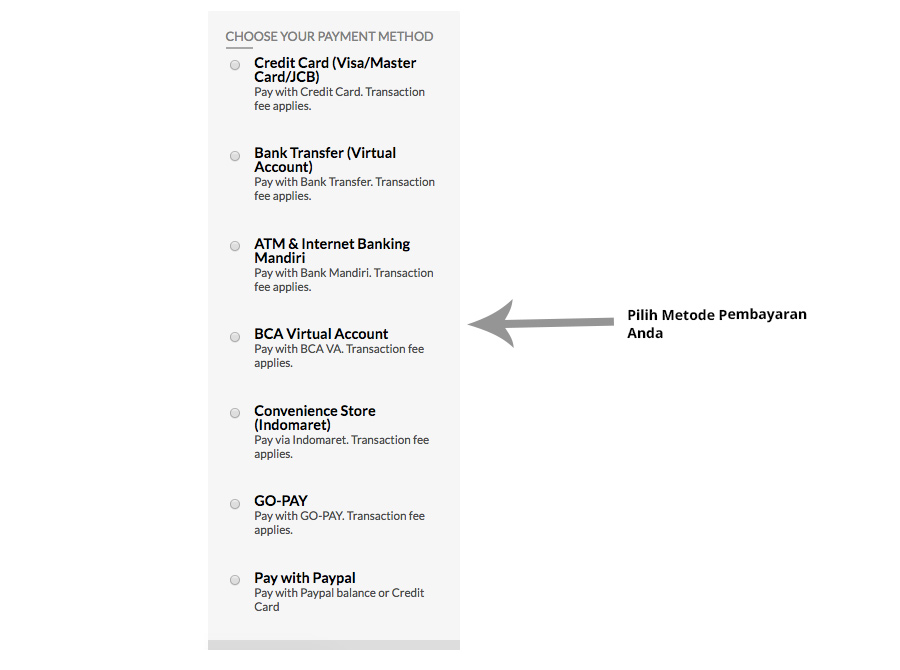 CHOOSE YOUR PAYMENT METHOD

Credit Card (Visa/Master Card/JCB)
Pay with Credit Card. Transaction fee applies.

Bank Transfer (Virtual Account)
Pay with Bank Transfer. Transaction fee applies.

ATM & Internet Banking Mandiri
Pay with Bank Mandiri. Transaction fee applies.

BCA Virtual Account
Pay with BCA VA. Transaction fee applies.

Convenience Store (Indomaret)
Pay via Indomaret. Transaction fee applies.

GO-PAY
Pay with GO-PAY. Transaction fee applies.

Pay with Paypal
Pay with Paypal balance or Credit Card

Pilih Metode Pembayaran Anda